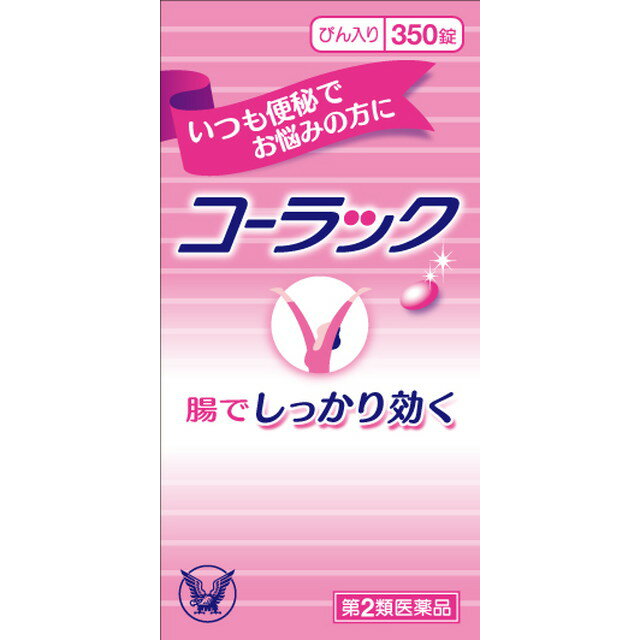 びん入り 350錠

いつも便秘で
お悩みの方に

コーラック

腸でしっかり効く

第2類医薬品